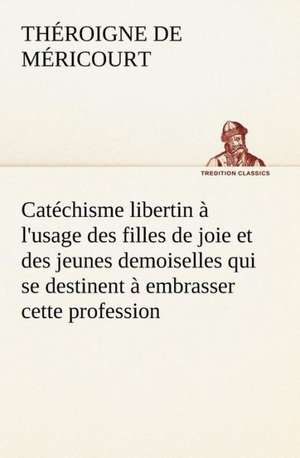 THÉROIGNE DE MÉRICOURT

TREDITION CLASSICS

Catéchisme libertin à l'usage des filles de joie et des jeunes demoiselles qui se destinent à embrasser cette profession